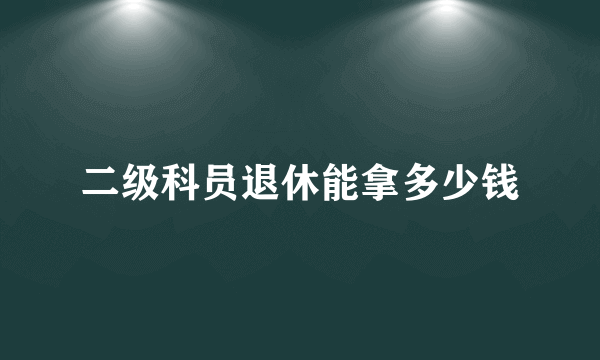 二级科员退休能拿多少钱